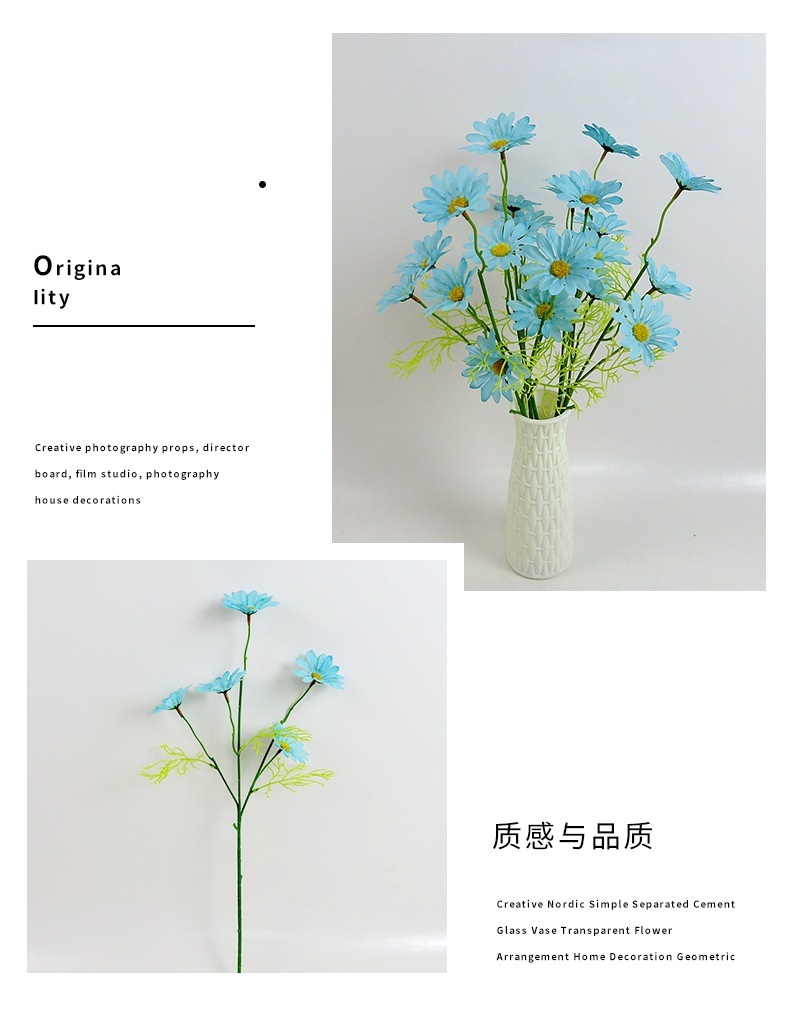 Origina
lity

Creative photography props, director board, film studio, photography house decorations

质感与品质

Creative Nordic Simple Separated Cement Glass Vase Transparent Flower Arrangement Home Decoration Geometric